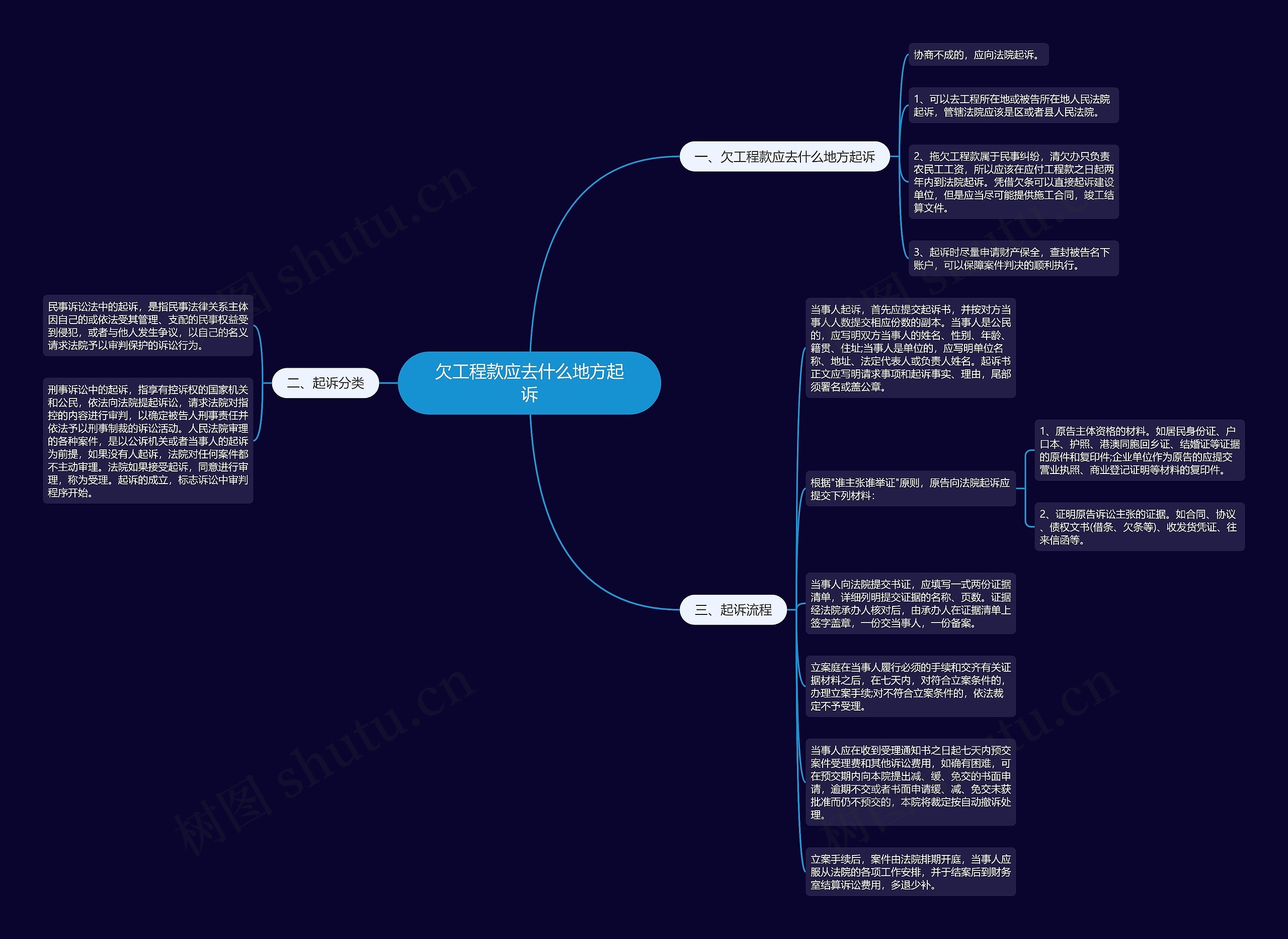 欠工程款应去什么地方起诉

一、欠工程款应去什么地方起诉

协商不成的，应向法院起诉。

1、可以去工程所在地或被告所在地人民法院起诉，管辖法院应该是区或者县人民法院。

2、拖欠工程款属于民事纠纷，清欠办只负责农民工工资，所以应该在应付工程款之日起两年内到法院起诉。凭借欠条可以直接起诉建设单位，但是应当尽可能提供施工合同，竣工结算文件。

3、起诉时尽量申请财产保全，查封被告名下账户，可以保障案件判决的顺利执行。

二、起诉分类

民事诉讼法中的起诉，是指民事法律关系主体因自己的或依法受其管理、支配的民事权益受到侵犯，或者与他人发生争议，以自己的名义请求法院予以审判保护的诉讼行为。

刑事诉讼中的起诉，指享有控诉权的国家机关和公民，依法向法院提起诉讼，请求法院对指控的内容进行审判，以确定被告人刑事责任并依法予以刑事制裁的诉讼活动。人民法院审理的各种案件，是以公诉机关或者当事人的起诉为前提，如果没有人起诉，法院对任何案件都不主动审理。法院如果接受起诉，同意进行审理，称为受理。起诉的成立，标志诉讼中审判程序开始。

三、起诉流程

当事人起诉，首先应提交起诉书，并按对方当事人人数提交相应份数的副本。当事人是公民的，应写明双方当事人的姓名、性别、年龄、籍贯、住址;当事人是单位的，应写明单位名称、地址、法定代表人或负责人姓名。起诉书正文应写明请求事项和起诉事实、理由，尾部须署名或盖公章。

根据"谁主张谁举证"原则，原告向法院起诉应提交下列材料：

1、原告主体资格的材料。如居民身份证、户口本、护照、港澳同胞回乡证、结婚证等证据的原件和复印件;企业单位作为原告的应提交营业执照、商业登记证明等材料的复印件。

2、证明原告诉讼主张的证据。如合同、协议、债权文书(借条、欠条等)、收发货凭证、往来信函等。

当事人向法院提交书证，应填写一式两份证据清单，详细列明提交证据的名称、页数。证据经法院承办人核对后，由承办人在证据清单上签字盖章，一份交当事人，一份备案。

立案庭在当事人履行必须的手续和交齐有关证据材料之后，在七天内，对符合立案条件的，办理立案手续;对不符合立案条件的，依法裁定不予受理。

当事人应在收到受理通知书之日起七天内预交案件受理费和其他诉讼费用，如确有困难，可在预交期内向本院提出减、缓、免交的书面申请，逾期不交或者书面申请缓、减、免交未获批准而仍不预交的，本院将裁定按自动撤诉处理。

立案手续后，案件由法院排期开庭，当事人应服从法院的各项工作安排，并于结案后到财务室结算诉讼费用，多退少补。

树图 shutu.cn